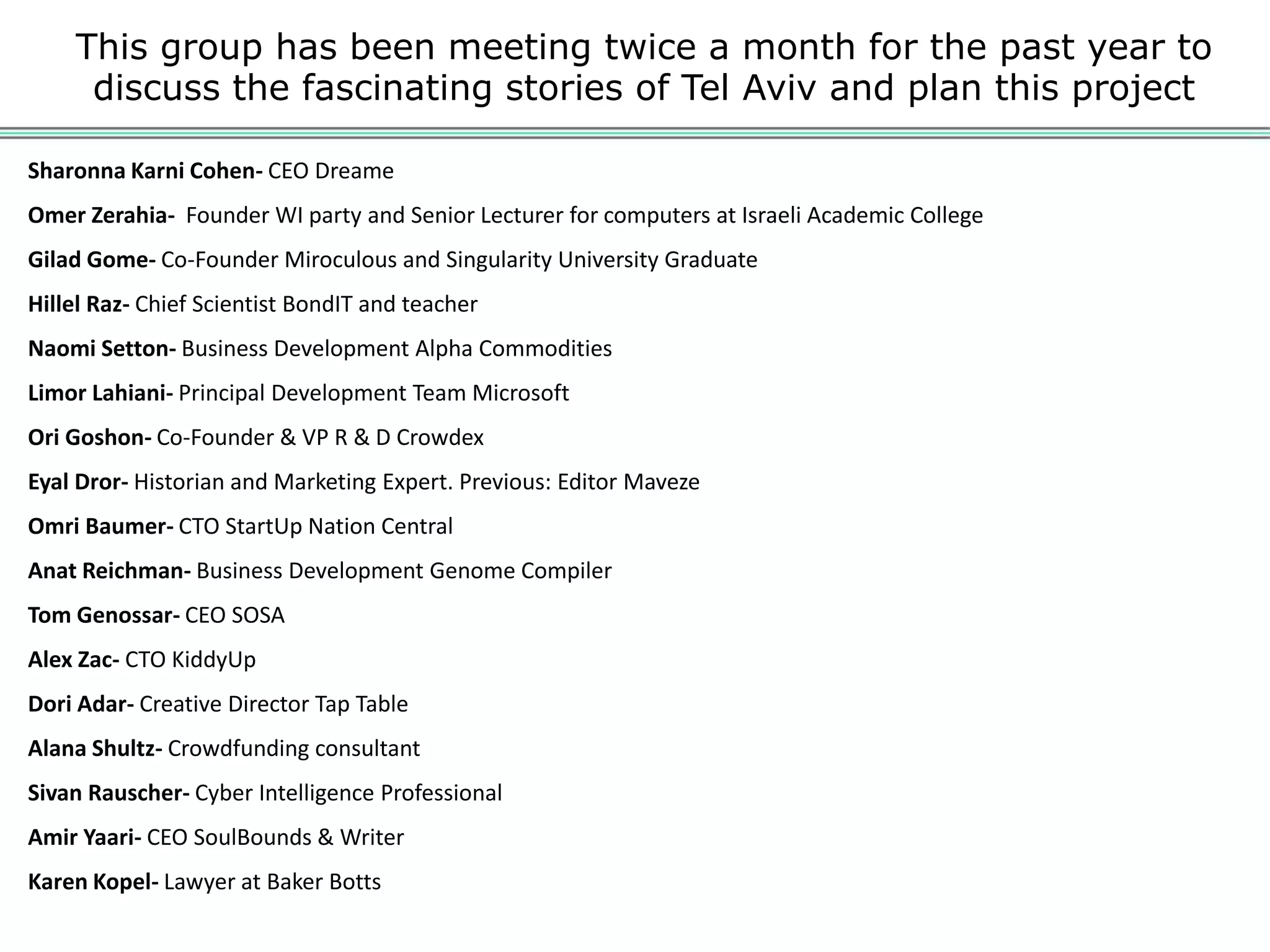 This group has been meeting twice a month for the past year to discuss the fascinating stories of Tel Aviv and plan this project

Sharonna Karni Cohen- CEO Dreame

Omer Zerahia- Founder WI party and Senior Lecturer for computers at Israeli Academic College

Gilad Gome- Co-Founder Miroculous and Singularity University Graduate

Hillel Raz- Chief Scientist BondIT and teacher

Naomi Setton- Business Development Alpha Commodities

Limor Lahiani- Principal Development Team Microsoft

Ori Goshon- Co-Founder & VP R & D Crowdex

Eyal Dror- Historian and Marketing Expert. Previous: Editor Maveze

Omri Baumer- CTO StartUp Nation Central

Anat Reichman- Business Development Genome Compiler

Tom Genossar- CEO SOSA

Alex Zac- CTO KiddyUp

Dori Adar- Creative Director Tap Table

Alana Shultz- Crowdfunding consultant

Sivan Rauscher- Cyber Intelligence Professional

Amir Yaari- CEO SoulBounds & Writer

Karen Kopel- Lawyer at Baker Botts